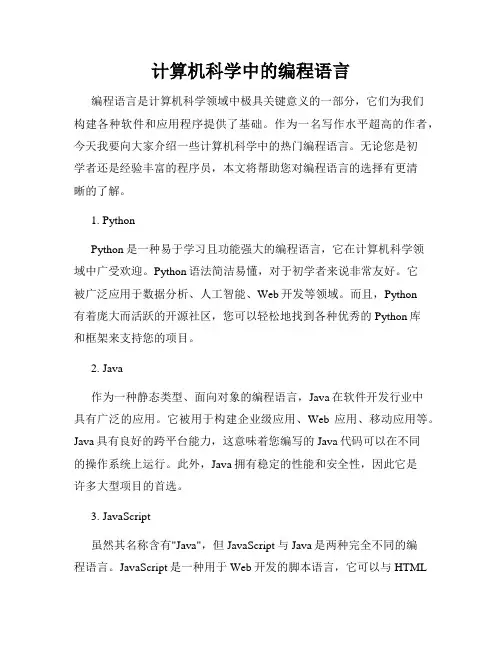 计算机科学中的编程语言

编程语言是计算机科学领域中极具关键意义的一部分，它们为我们构建各种软件和应用程序提供了基础。作为一名写作水平超高的作者，今天我要向大家介绍一些计算机科学中的热门编程语言。无论您是初学者还是经验丰富的程序员，本文将帮助您对编程语言的选择有更清晰的了解。

1. Python

Python 是一种易于学习且功能强大的编程语言，它在计算机科学领域中广受欢迎。Python 语法简洁易懂，对于初学者来说非常友好。它被广泛应用于数据分析、人工智能、Web 开发等领域。而且，Python 有着庞大而活跃的开源社区，您可以轻松地找到各种优秀的 Python 库和框架来支持您的项目。

2. Java

作为一种静态类型、面向对象的编程语言，Java 在软件开发行业中具有广泛的应用。它被用于构建企业级应用、Web 应用、移动应用等。Java 具有良好的跨平台能力，这意味着您编写的 Java 代码可以在不同的操作系统上运行。此外，Java 拥有稳定的性能和安全性，因此它是许多大型项目的首选。

3. JavaScript

虽然其名称含有"Java"，但 JavaScript 与 Java 是两种完全不同的编程语言。JavaScript 是一种用于 Web 开发的脚本语言，它可以与 HTML